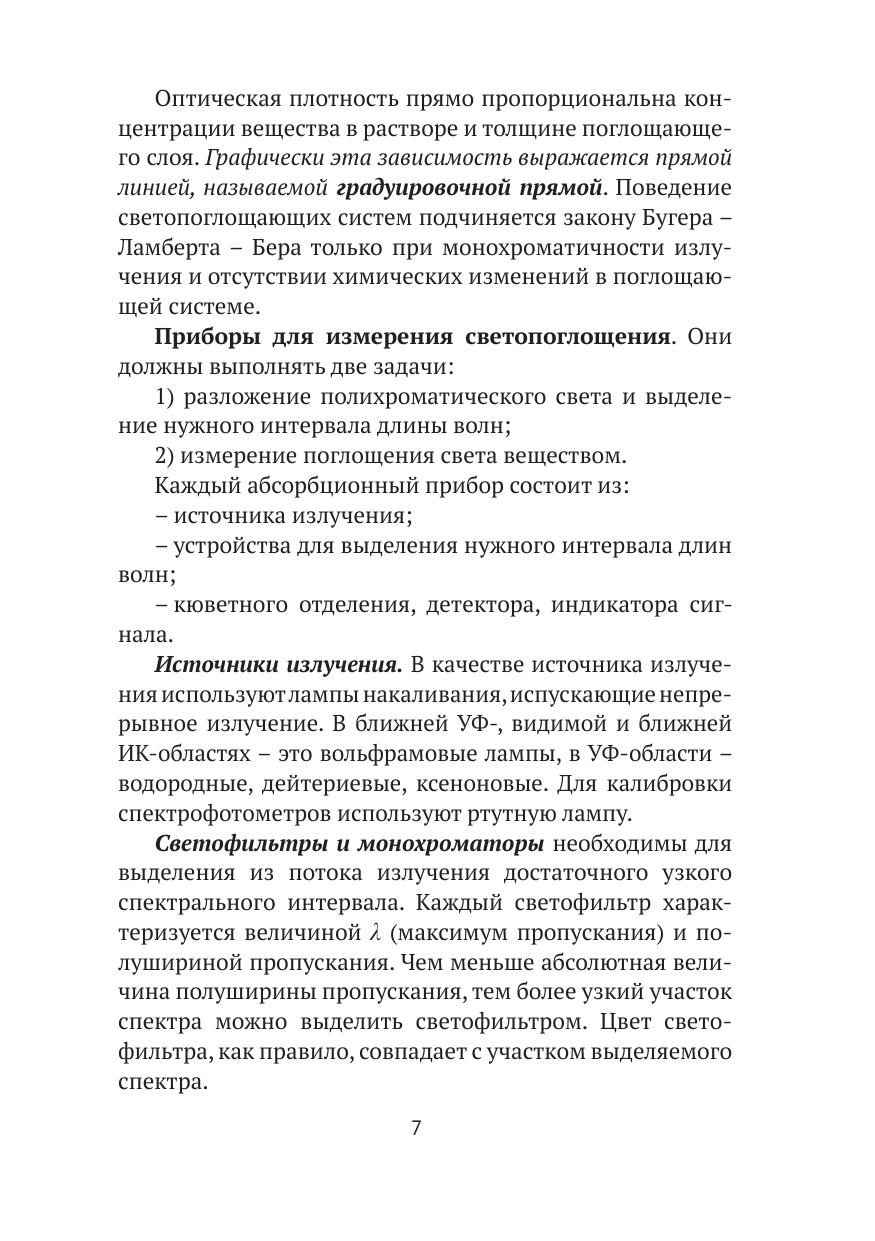 Оптическая плотность прямо пропорциональна концентрации вещества в растворе и толщине поглощающего слоя. Графически эта зависимость выражается прямой линией, называемой градуировочной прямой. Поведение светопоглощающих систем подчиняется закону Бугера – Ламберта – Бера только при монохроматичности излучения и отсутствии химических изменений в поглощающей системе.

Приборы для измерения светопоглощения. Они должны выполнять две задачи:

1) разложение полихроматического света и выделение нужного интервала длины волн;

2) измерение поглощения света веществом.

Каждый абсорбционный прибор состоит из:

– источника излучения;

– устройства для выделения нужного интервала длин волн;

– кюветного отделения, детектора, индикатора сигнала.

Источники излучения. В качестве источника излучения используют лампы накаливания, испускающие непрерывное излучение. В ближней УФ-, видимой и ближней ИК-областях – это вольфрамовые лампы, в УФ-области – водородные, дейтериевые, ксеноновые. Для калибровки спектрофотометров используют ртутную лампу.

Светофильтры и монохроматоры необходимы для выделения из потока излучения достаточного узкого спектрального интервала. Каждый светофильтр характеризуется величиной $\lambda$ (максимум пропускания) и полушириной пропускания. Чем меньше абсолютная величина полуширины пропускания, тем более узкий участок спектра можно выделить светофильтром. Цвет светофильтра, как правило, совпадает с участком выделяемого спектра.

7